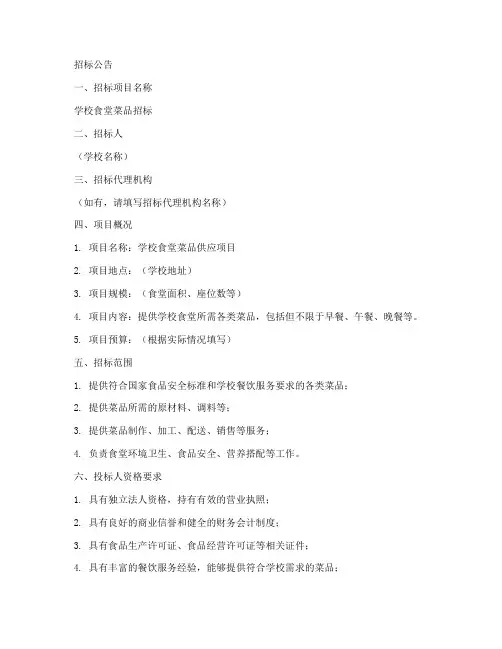 招标公告

一、招标项目名称

学校食堂菜品招标

二、招标人

（学校名称）

三、招标代理机构

（如有，请填写招标代理机构名称）

四、项目概况

1. 项目名称：学校食堂菜品供应项目

2. 项目地点：（学校地址）

3. 项目规模：（食堂面积、座位数等）

4. 项目内容：提供学校食堂所需各类菜品，包括但不限于早餐、午餐、晚餐等。

5. 项目预算：（根据实际情况填写）

五、招标范围

1. 提供符合国家食品安全标准和学校餐饮服务要求的各类菜品；

2. 提供菜品所需的原材料、调料等；

3. 提供菜品制作、加工、配送、销售等服务；

4. 负责食堂环境卫生、食品安全、营养搭配等工作。

六、投标人资格要求

1. 具有独立法人资格，持有有效的营业执照；

2. 具有良好的商业信誉和健全的财务会计制度；

3. 具有食品生产许可证、食品经营许可证等相关证件；

4. 具有丰富的餐饮服务经验，能够提供符合学校需求的菜品；